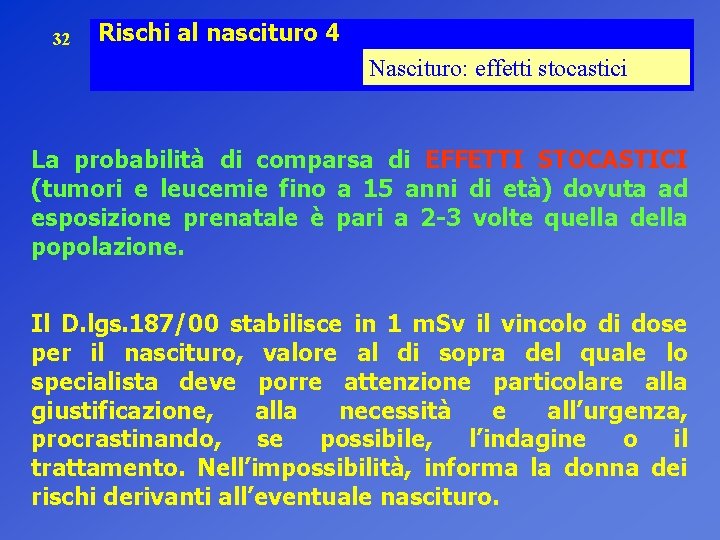 32

Rischi al nascituro 4

Nascituro: effetti stocastici

La probabilità di comparsa di EFFETTI STOCASTICI (tumori e leucemie fino a 15 anni di età) dovuta ad esposizione prenatale è pari a 2-3 volte quella della popolazione.

Il D.lgs.187/00 stabilisce in 1 mSv il vincolo di dose per il nascituro, valore al di sopra del quale lo specialista deve porre attenzione particolare alla giustificazione, alla necessità e all'urgenza, procrastinando, se possibile, l'indagine o il trattamento. Nell'impossibilità, informa la donna dei rischi derivanti all'eventuale nascituro.